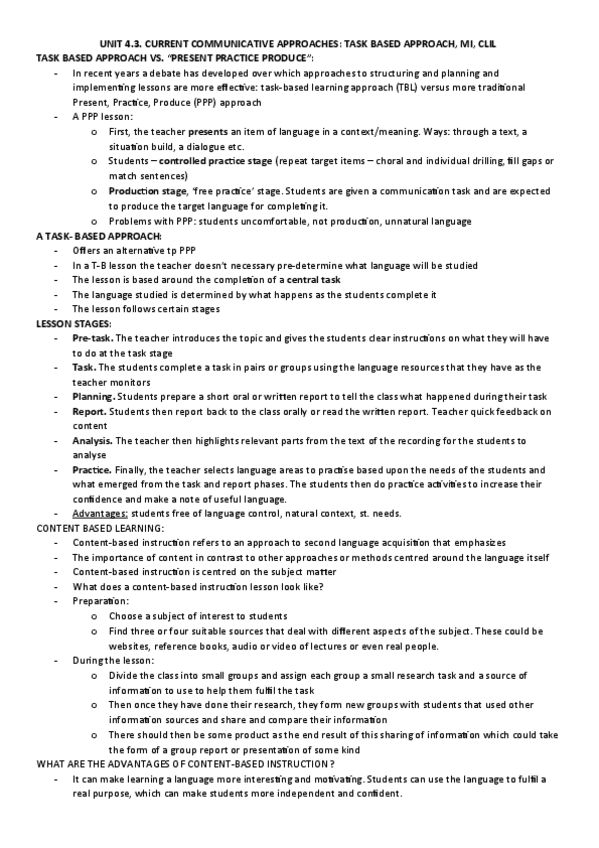 UNIT 4.3. CURRENT COMMUNICATIVE APPROACHES: TASK BASED APPROACH, MI, CLIL

TASK BASED APPROACH VS. "PRESENT PRACTICE PRODUCE":

- In recent years a debate has developed over which approaches to structuring and planning and implementing lessons are more effective: task-based learning approach (TBL) versus more traditional Present, Practice, Produce (PPP) approach
- A PPP lesson:
  o First, the teacher presents an item of language in a context/meaning. Ways: through a text, a situation build, a dialogue etc.
  o Students – controlled practice stage (repeat target items – choral and individual drilling, fill gaps or match sentences)
  o Production stage, 'free practice' stage. Students are given a communication task and are expected to produce the target language for completing it.
  o Problems with PPP: students uncomfortable, not production, unnatural language

A TASK- BASED APPROACH:

- Offers an alternative tp PPP
- In a T-B lesson the teacher doesn't necessary pre-determine what language will be studied
- The lesson is based around the completion of a central task
- The language studied is determined by what happens as the students complete it
- The lesson follows certain stages

LESSON STAGES:

- Pre-task. The teacher introduces the topic and gives the students clear instructions on what they will have to do at the task stage
- Task. The students complete a task in pairs or groups using the language resources that they have as the teacher monitors
- Planning. Students prepare a short oral or written report to tell the class what happened during their task
- Report. Students then report back to the class orally or read the written report. Teacher quick feedback on content
- Analysis. The teacher then highlights relevant parts from the text of the recording for the students to analyse
- Practice. Finally, the teacher selects language areas to practise based upon the needs of the students and what emerged from the task and report phases. The students then do practice activities to increase their confidence and make a note of useful language.
- Advantages: students free of language control, natural context, st. needs.

CONTENT BASED LEARNING:

- Content-based instruction refers to an approach to second language acquisition that emphasizes
- The importance of content in contrast to other approaches or methods centred around the language itself
- Content-based instruction is centred on the subject matter
- What does a content-based instruction lesson look like?
- Preparation:
  o Choose a subject of interest to students
  o Find three or four suitable sources that deal with different aspects of the subject. These could be websites, reference books, audio or video of lectures or even real people.
- During the lesson:
  o Divide the class into small groups and assign each group a small research task and a source of information to use to help them fulfil the task
  o Then once they have done their research, they form new groups with students that used other information sources and share and compare their information
  o There should then be some product as the end result of this sharing of information which could take the form of a group report or presentation of some kind

WHAT ARE THE ADVANTAGES OF CONTENT-BASED INSTRUCTION ?

- It can make learning a language more interesting and motivating. Students can use the language to fulfil a real purpose, which can make students more independent and confident.